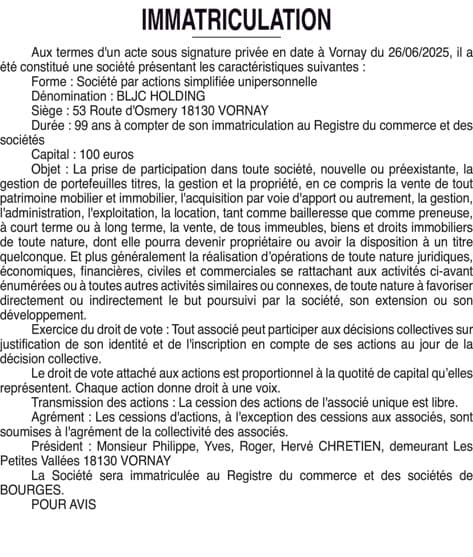 IMMATRICULATION

Aux termes d'un acte sous signature privée en date à Vornay du 26/06/2025, il a été constitué une société présentant les caractéristiques suivantes :

Forme : Société par actions simplifiée unipersonnelle

Dénomination : BLJC HOLDING

Siège : 53 Route d'Osmery 18130 VORNAY

Durée : 99 ans à compter de son immatriculation au Registre du commerce et des sociétés

Capital : 100 euros

Objet : La prise de participation dans toute société, nouvelle ou préexistante, la gestion de portefeuilles titres, la gestion et la propriété, en ce compris la vente de tout patrimoine mobilier et immobilier, l'acquisition par voie d'apport ou autrement, la gestion, l'administration, l'exploitation, la location, tant comme bailleresse que comme preneuse, à court terme ou à long terme, la vente, de tous immeubles, biens et droits immobiliers de toute nature, dont elle pourra devenir propriétaire ou avoir la disposition à un titre quelconque. Et plus généralement la réalisation d'opérations de toute nature juridiques, économiques, financières, civiles et commerciales se rattachant aux activités ci-avant énumérées ou à toutes autres activités similaires ou connexes, de toute nature à favoriser directement ou indirectement le but poursuivi par la société, son extension ou son développement.

Exercice du droit de vote : Tout associé peut participer aux décisions collectives sur justification de son identité et de l'inscription en compte de ses actions au jour de la décision collective.

Le droit de vote attaché aux actions est proportionnel à la quotité de capital qu'elles représentent. Chaque action donne droit à une voix.

Transmission des actions : La cession des actions de l'associé unique est libre.

Agrément : Les cessions d'actions, à l'exception des cessions aux associés, sont soumises à l'agrément de la collectivité des associés.

Président : Monsieur Philippe, Yves, Roger, Hervé CHRETIEN, demeurant Les Petites Vallées 18130 VORNAY

La Société sera immatriculée au Registre du commerce et des sociétés de BOURGES.

POUR AVIS